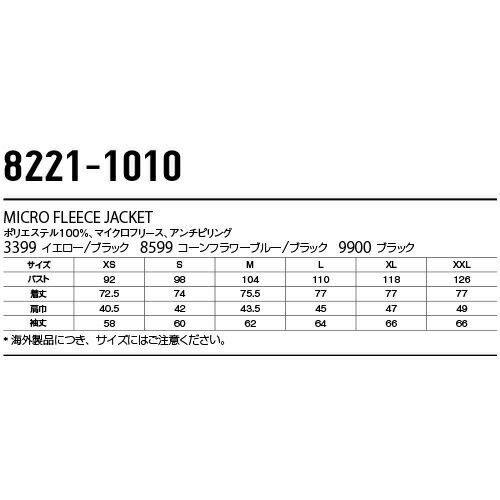 8221-1010

MICRO FLEECE JACKET
ポリエステル100%、マイクロフリース、アンチピリング
3399 イエロー/ブラック 8599 コーンフラワーブルー/ブラック 9900 ブラック

| サイズ | XS | S | M | L | XL | XXL |
|---|---|---|---|---|---|---|
| バスト | 92 | 98 | 104 | 110 | 118 | 126 |
| 着丈 | 72.5 | 74 | 75.5 | 77 | 77 | 77 |
| 肩巾 | 40.5 | 42 | 43.5 | 45 | 47 | 49 |
| 袖丈 | 58 | 60 | 62 | 64 | 66 | 66 |

* 海外製品につき、サイズにはご注意ください。